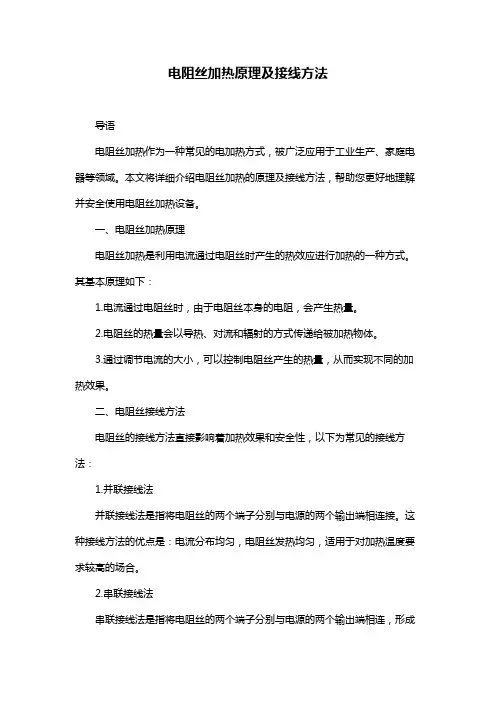 电阻丝加热原理及接线方法

导语

电阻丝加热作为一种常见的电加热方式，被广泛应用于工业生产、家庭电器等领域。本文将详细介绍电阻丝加热的原理及接线方法，帮助您更好地理解并安全使用电阻丝加热设备。

一、电阻丝加热原理

电阻丝加热是利用电流通过电阻丝时产生的热效应进行加热的一种方式。其基本原理如下：

1.电流通过电阻丝时，由于电阻丝本身的电阻，会产生热量。

2.电阻丝的热量会以导热、对流和辐射的方式传递给被加热物体。

3.通过调节电流的大小，可以控制电阻丝产生的热量，从而实现不同的加热效果。

二、电阻丝接线方法

电阻丝的接线方法直接影响着加热效果和安全性，以下为常见的接线方法：

1.并联接线法

并联接线法是指将电阻丝的两个端子分别与电源的两个输出端相连接。这种接线方法的优点是：电流分布均匀，电阻丝发热均匀，适用于对加热温度要求较高的场合。

2.串联接线法

串联接线法是指将电阻丝的两个端子分别与电源的两个输出端相连，形成